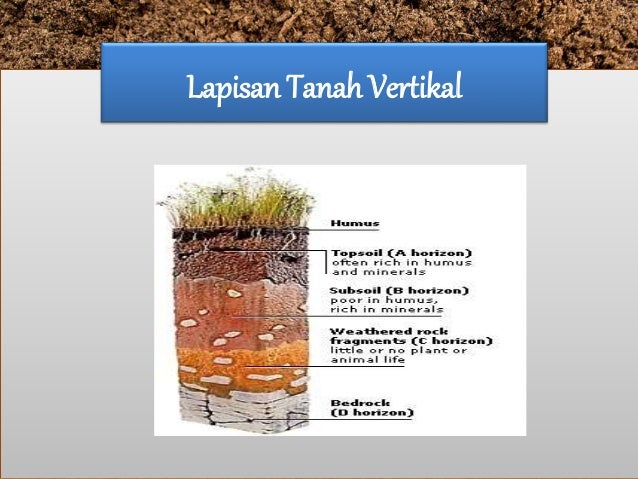 Lapisan Tanah Vertikal

Humus

Topsoil (A horizon) often rich in humus and minerals

Subsoil (B horizon) poor in humus, rich in minerals

Weathered rock fragments (C horizon) little or no plant or animal life

Bedrock (D horizon)